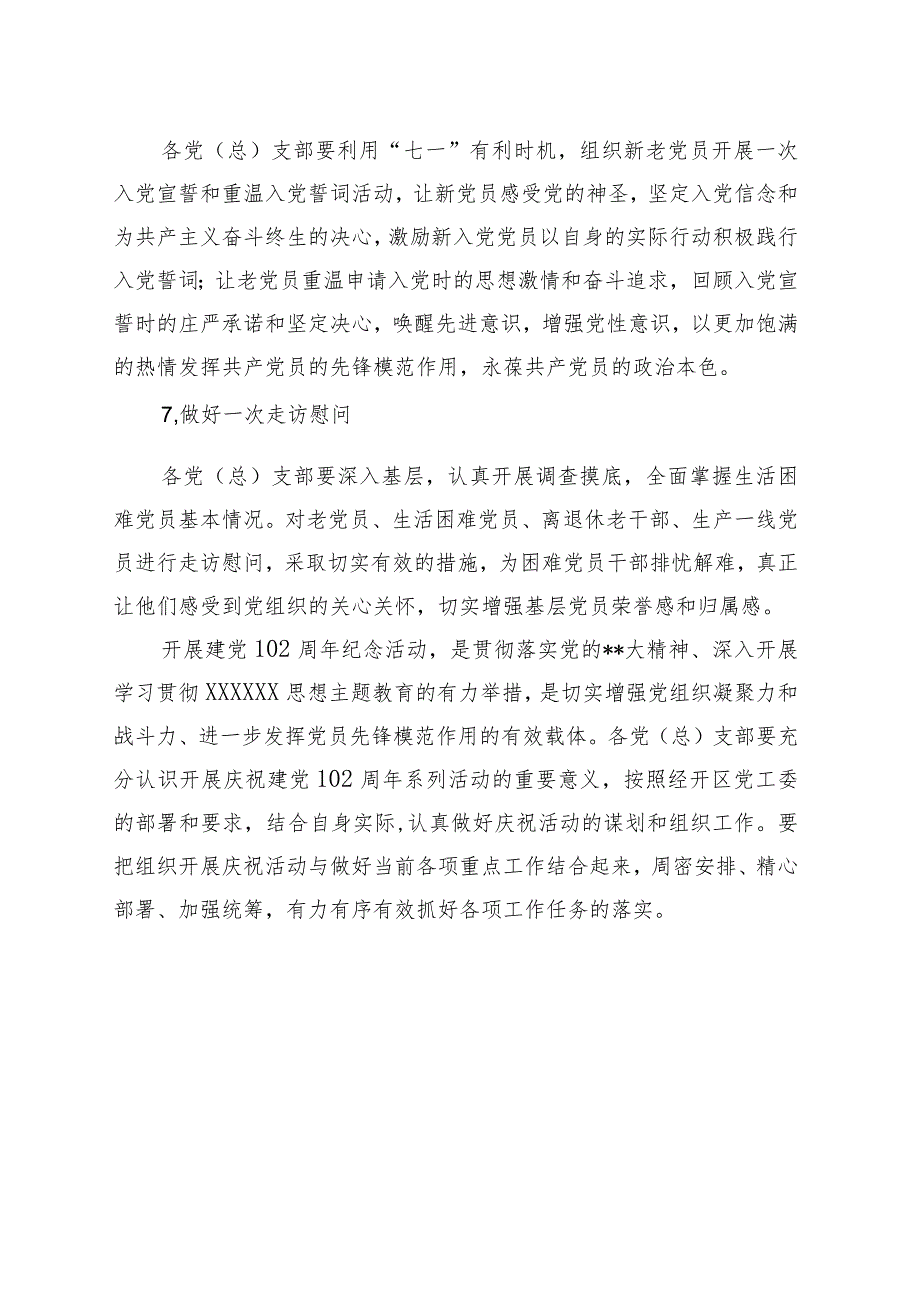 各党（总）支部要利用“七一”有利时机，组织新老党员开展一次入党宣誓和重温入党誓词活动，让新党员感受党的神圣，坚定入党信念和为共产主义奋斗终生的决心，激励新入党党员以自身的实际行动积极践行入党誓词；让老党员重温申请入党时的思想激情和奋斗追求，回顾入党宣誓时的庄严承诺和坚定决心，唤醒先进意识，增强党性意识，以更加饱满的热情发挥共产党员的先锋模范作用，永葆共产党员的政治本色。

7,做好一次走访慰问

各党（总）支部要深入基层，认真开展调查摸底，全面掌握生活困难党员基本情况。对老党员、生活困难党员、离退休老干部、生产一线党员进行走访慰问，采取切实有效的措施，为困难党员干部排忧解难，真正让他们感受到党组织的关心关怀，切实增强基层党员荣誉感和归属感。

开展建党102周年纪念活动，是贯彻落实党的**大精神、深入开展学习贯彻XXXXXX思想主题教育的有力举措，是切实增强党组织凝聚力和战斗力、进一步发挥党员先锋模范作用的有效载体。各党（总）支部要充分认识开展庆祝建党102周年系列活动的重要意义，按照经开区党工委的部署和要求，结合自身实际,认真做好庆祝活动的谋划和组织工作。要把组织开展庆祝活动与做好当前各项重点工作结合起来，周密安排、精心部署、加强统筹，有力有序有效抓好各项工作任务的落实。